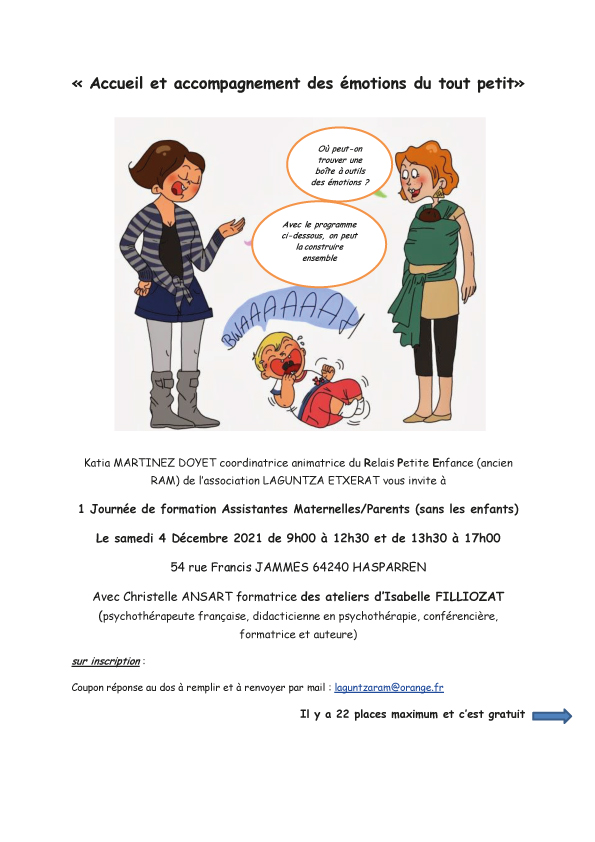 « Accueil et accompagnement des émotions du tout petit»

Où peut-on trouver une boîte à outils des émotions ?

Avec le programme ci-dessous, on peut la construire ensemble

BWAAAAAAH

Katia MARTINEZ DOYET coordinatrice animatrice du Relais Petite Enfance (ancien RAM) de l'association LAGUNTZA ETXERAT vous invite à

1 Journée de formation Assistantes Maternelles/Parents (sans les enfants)

Le samedi 4 Décembre 2021 de 9h00 à 12h30 et de 13h30 à 17h00

54 rue Francis JAMMES 64240 HASPARREN

Avec Christelle ANSART formatrice des ateliers d'Isabelle FILLIOZAT (psychothérapeute française, didacticienne en psychothérapie, conférencière, formatrice et auteure)

sur inscription :

Coupon réponse au dos à remplir et à renvoyer par mail : laguntzaram@orange.fr

Il y a 22 places maximum et c'est gratuit